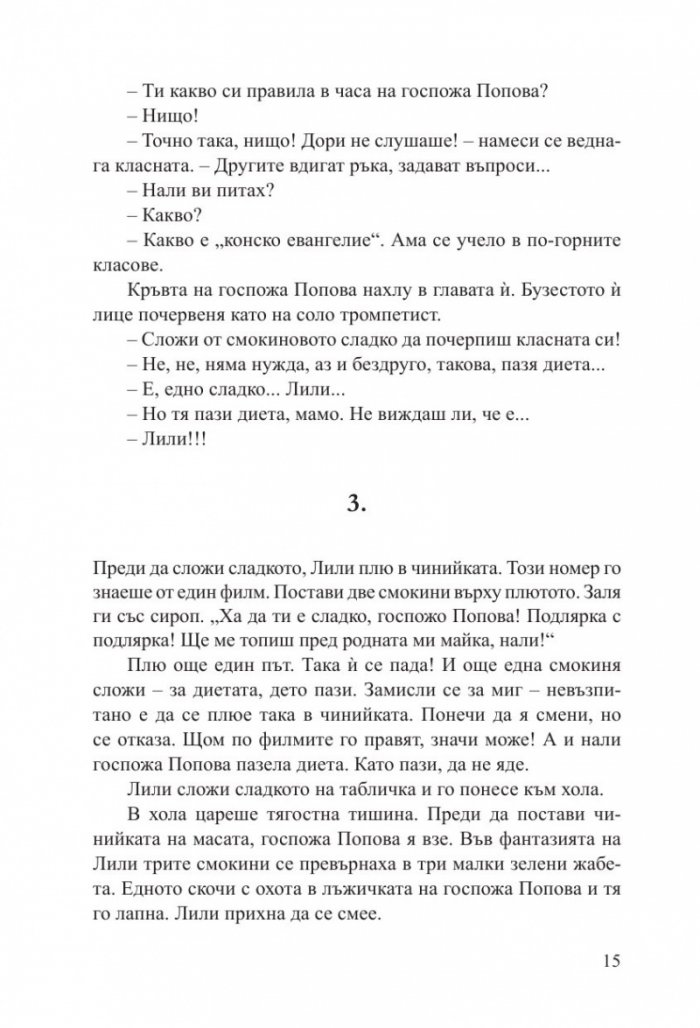 – Ти какво си правила в часа на госпожа Попова?

– Нищо!

– Точно така, нищо! Дори не слушаше! – намеси се веднага класната. – Другите вдигат ръка, задават въпроси...

– Нали ви питах?

– Какво?

– Какво е „конско евангелие“. Ама се учело в по-горните класове.

Кръвта на госпожа Попова нахлу в главата ѝ. Бузестото ѝ лице почервеня като на соло тромпетист.

– Сложи от смокиновото сладко да почерпиш класната си!

– Не, не, няма нужда, аз и бездруго, такова, пазя диета...

– Е, едно сладко... Лили...

– Но тя пази диета, мамо. Не виждаш ли, че е...

– Лили!!!

3.

Преди да сложи сладкото, Лили плю в чинийката. Този номер го знаеше от един филм. Постави две смокини върху плютото. Заля ги със сироп. „Ха да ти е сладко, госпожо Попова! Подлярка с подлярка! Ще ме топиш пред родната ми майка, нали!“

Плю още един път. Така ѝ се пада! И още една смокиня сложи – за диетата, дето пази. Замисли се за миг – невъзпитано е да се плюе така в чинийката. Понечи да я смени, но се отказа. Щом по филмите го правят, значи може! А и нали госпожа Попова пазела диета. Като пази, да не яде.

Лили сложи сладкото на табличка и го понесе към хола.

В хола цареше тягостна тишина. Преди да постави чинийката на масата, госпожа Попова я взе. Във фантазията на Лили трите смокини се превърнаха в три малки зелени жабета. Едното скочи с охота в лъжичката на госпожа Попова и тя го лапна. Лили прихна да се смее.

15